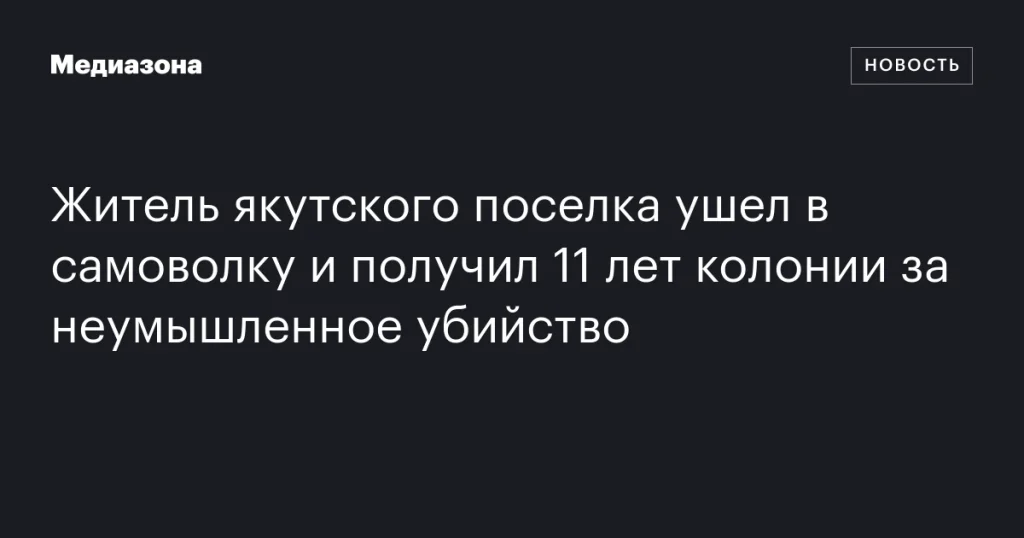 Медиазона

НОВОСТЬ

Житель якутского поселка ушел в самоволку и получил 11 лет колонии за неумышленное убийство